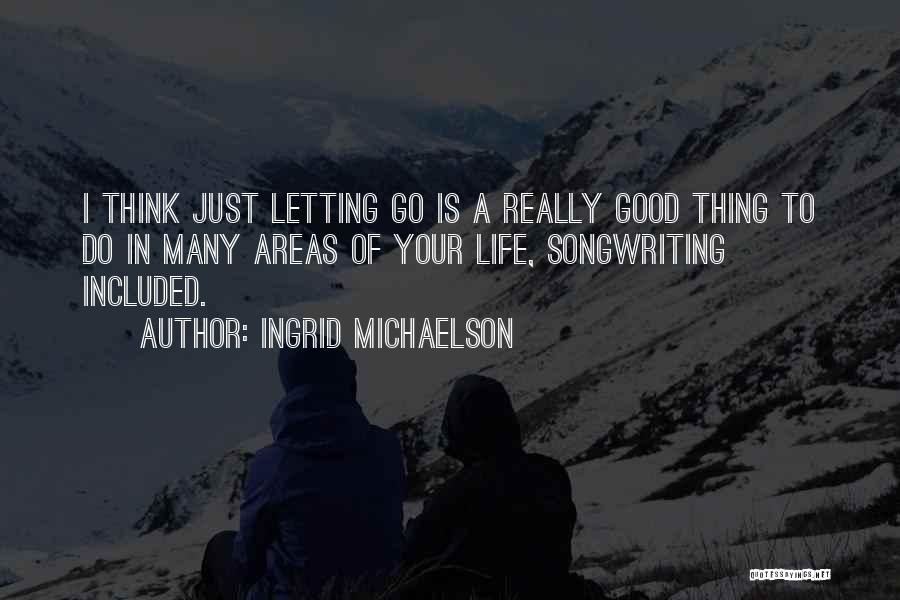 I THINK JUST LETTING GO IS A REALLY GOOD THING TO DO IN MANY AREAS OF YOUR LIFE, SONGWRITING INCLUDED.

AUTHOR: INGRID MICHAELSON

QUOTESSAYINGS.NET